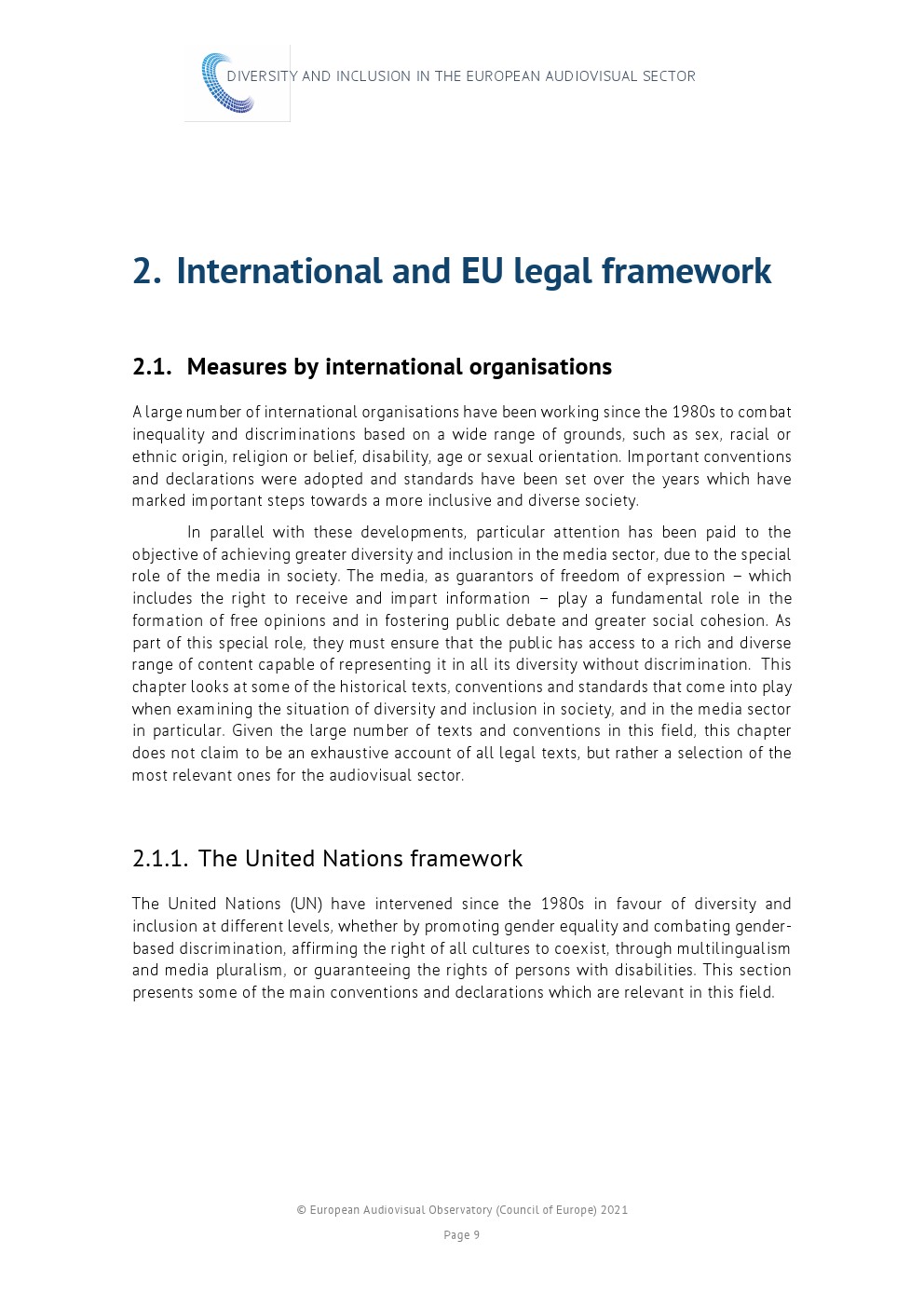 DIVERSITY AND INCLUSION IN THE EUROPEAN AUDIOVISUAL SECTOR

2. International and EU legal framework

2.1. Measures by international organisations

A large number of international organisations have been working since the 1980s to combat inequality and discriminations based on a wide range of grounds, such as sex, racial or ethnic origin, religion or belief, disability, age or sexual orientation. Important conventions and declarations were adopted and standards have been set over the years which have marked important steps towards a more inclusive and diverse society.

In parallel with these developments, particular attention has been paid to the objective of achieving greater diversity and inclusion in the media sector, due to the special role of the media in society. The media, as guarantors of freedom of expression – which includes the right to receive and impart information – play a fundamental role in the formation of free opinions and in fostering public debate and greater social cohesion. As part of this special role, they must ensure that the public has access to a rich and diverse range of content capable of representing it in all its diversity without discrimination. This chapter looks at some of the historical texts, conventions and standards that come into play when examining the situation of diversity and inclusion in society, and in the media sector in particular. Given the large number of texts and conventions in this field, this chapter does not claim to be an exhaustive account of all legal texts, but rather a selection of the most relevant ones for the audiovisual sector.

2.1.1. The United Nations framework

The United Nations (UN) have intervened since the 1980s in favour of diversity and inclusion at different levels, whether by promoting gender equality and combating gender-based discrimination, affirming the right of all cultures to coexist, through multilingualism and media pluralism, or guaranteeing the rights of persons with disabilities. This section presents some of the main conventions and declarations which are relevant in this field.

© European Audiovisual Observatory (Council of Europe) 2021

Page 9